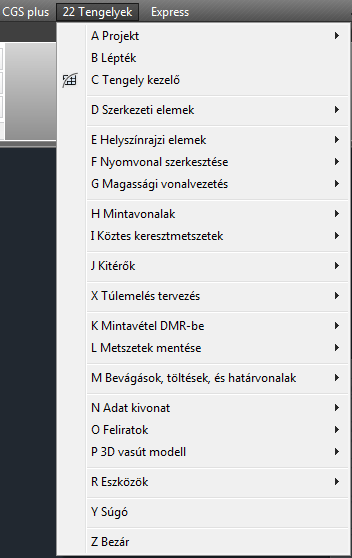 CGS plus 22 Tengelyek Express

A Projekt
B Lépték
C Tengely kezelő

D Szerkezeti elemek

E Helyszínrajzi elemek
F Nyomvonal szerkesztése
G Magassági vonalvezetés

H Mintavonalak
I Köztes keresztmetszetek

J Kitérők

X Túlemelés tervezés

K Mintavétel DMR-be
L Metszetek mentése

M Bevágások, töltések, és határvonalak

N Adat kivonat
O Feliratok
P 3D vasút modell

R Eszközök

Y Súgó

Z Bezár